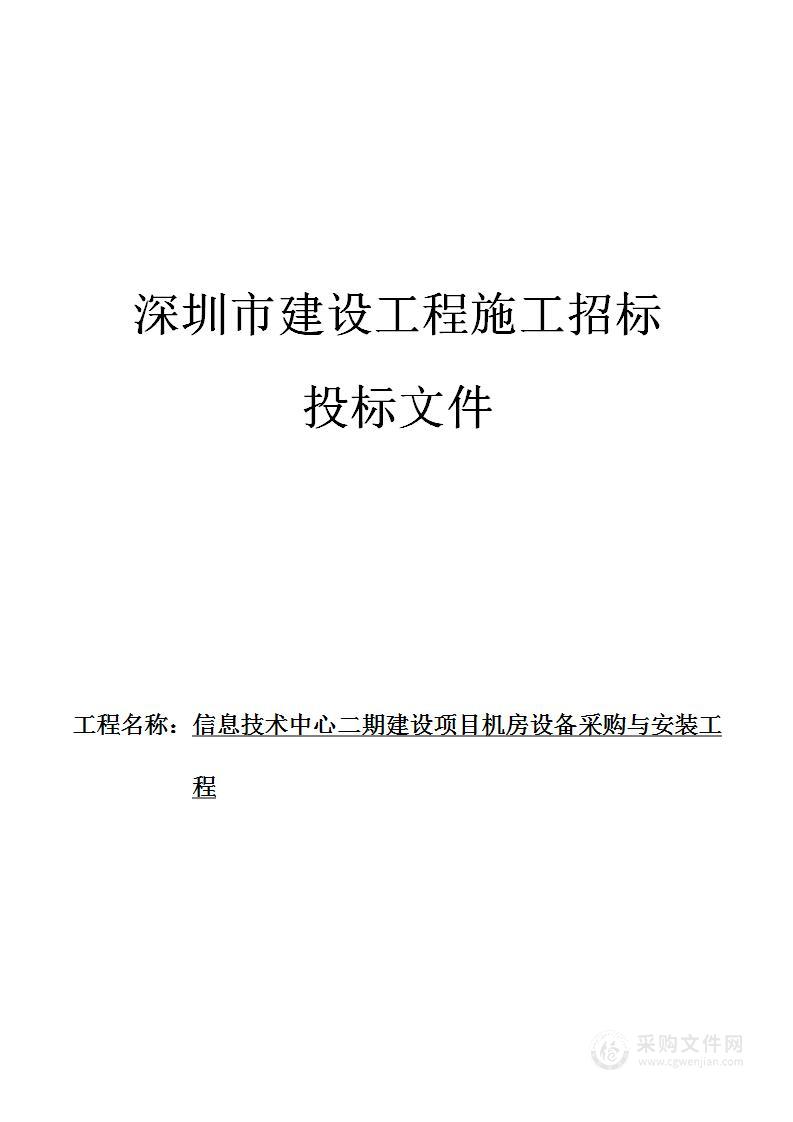 深圳市建设工程施工招标

投标文件

工程名称：信息技术中心二期建设项目机房设备采购与安装工程

采购文件网
www.cgwenjian.com